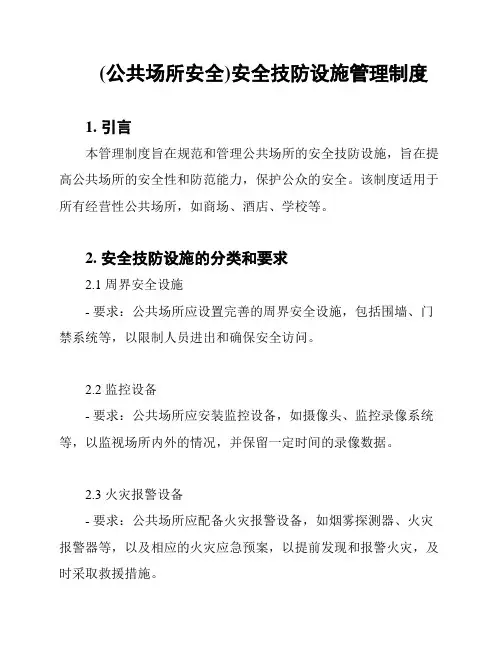 (公共场所安全)安全技防设施管理制度

1. 引言

本管理制度旨在规范和管理公共场所的安全技防设施，旨在提高公共场所的安全性和防范能力，保护公众的安全。该制度适用于所有经营性公共场所，如商场、酒店、学校等。

2. 安全技防设施的分类和要求

2.1 周界安全设施

- 要求：公共场所应设置完善的周界安全设施，包括围墙、门禁系统等，以限制人员进出和确保安全访问。

2.2 监控设备

- 要求：公共场所应安装监控设备，如摄像头、监控录像系统等，以监视场所内外的情况，并保留一定时间的录像数据。

2.3 火灾报警设备

- 要求：公共场所应配备火灾报警设备，如烟雾探测器、火灾报警器等，以及相应的火灾应急预案，以提前发现和报警火灾，及时采取救援措施。